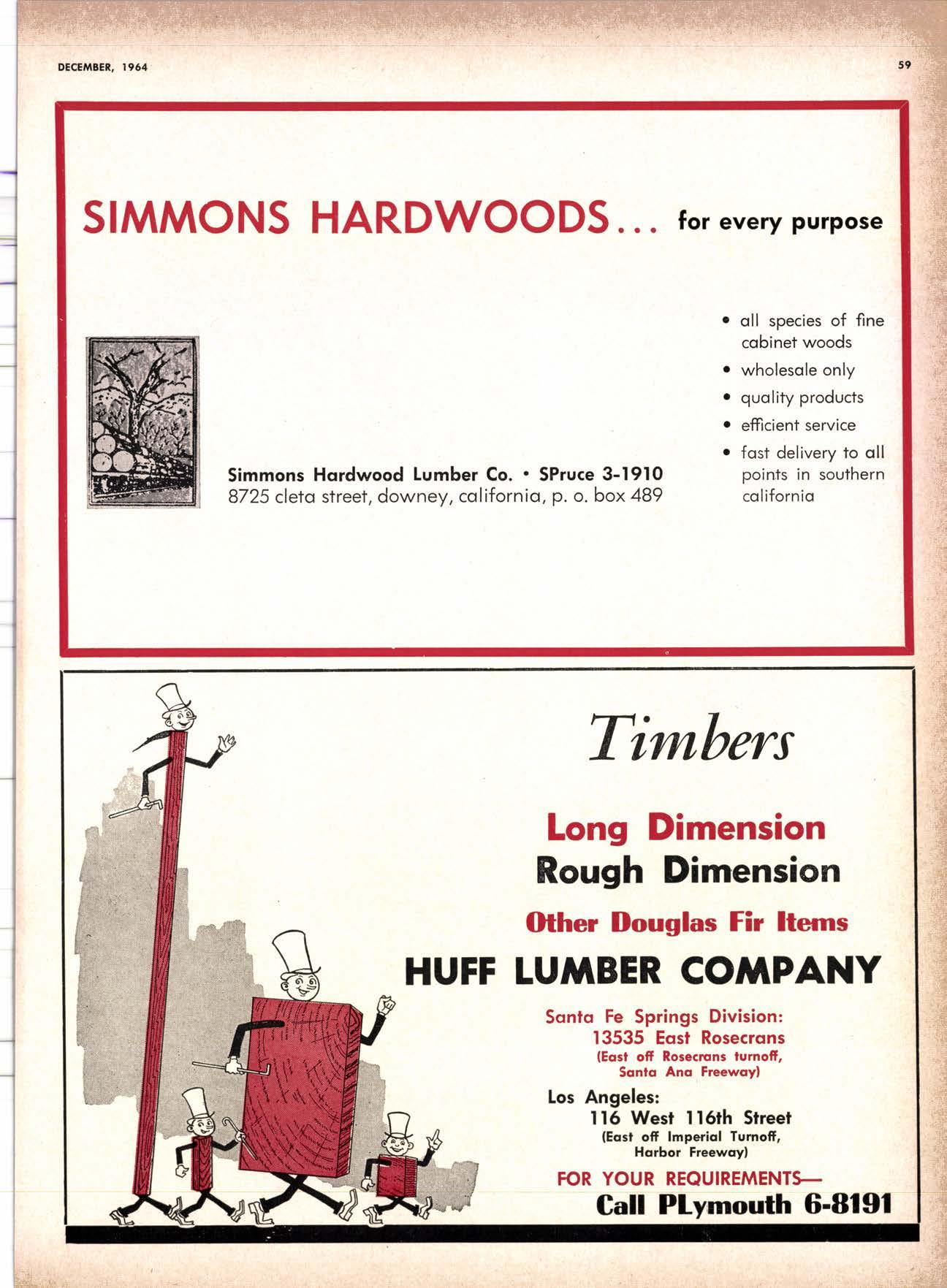 DECEMBER, 1964

59

SIMMONS HARDWOODS... for every purpose

Simmons Hardwood Lumber Co. • SPruce 3-1910
8725 cleta street, downey, california, p. o. box 489

• all species of fine cabinet woods
• wholesale only
• quality products
• efficient service
• fast delivery to all points in southern california

Timbers

Long Dimension
Rough Dimension
Other Douglas Fir Items

HUFF LUMBER COMPANY

Santa Fe Springs Division:
13535 East Rosecrans
(East off Rosecrans turnoff, Santa Ana Freeway)

Los Angeles:
116 West 116th Street
(East off Imperial Turnoff, Harbor Freeway)

FOR YOUR REQUIREMENTS—
Call PLymouth 6-8191